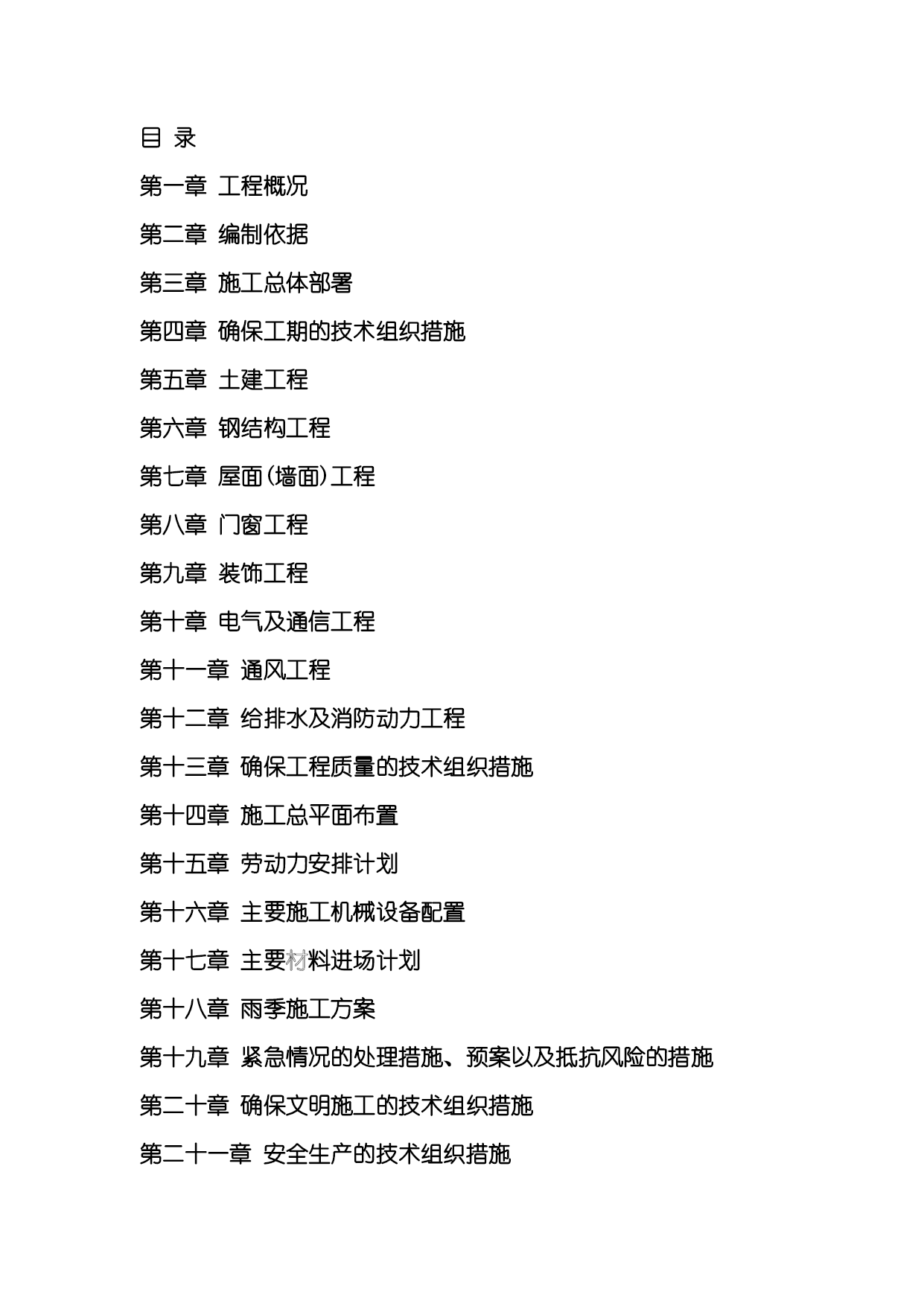 目 录

第一章 工程概况

第二章 编制依据

第三章 施工总体部署

第四章 确保工期的技术组织措施

第五章 土建工程

第六章 钢结构工程

第七章 屋面(墙面)工程

第八章 门窗工程

第九章 装饰工程

第十章 电气及通信工程

第十一章 通风工程

第十二章 给排水及消防动力工程

第十三章 确保工程质量的技术组织措施

第十四章 施工总平面布置

第十五章 劳动力安排计划

第十六章 主要施工机械设备配置

第十七章 主要材料进场计划

第十八章 雨季施工方案

第十九章 紧急情况的处理措施、预案以及抵抗风险的措施

第二十章 确保文明施工的技术组织措施

第二十一章 安全生产的技术组织措施